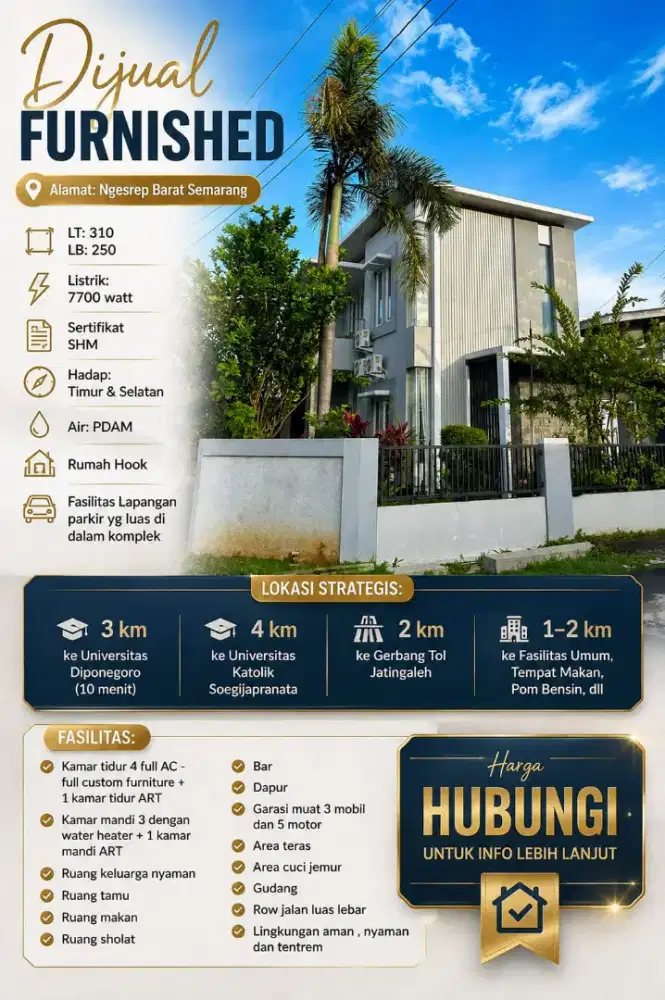 Dijual
FURNISHED

Alamat: Ngesrep Barat Semarang

LT: 310
LB: 250

Listrik:
7700 watt

Sertifikat
SHM

Hadap:
Timur & Selatan

Air: PDAM

Rumah Hook

Fasilitas Lapangan parkir yg luas di dalam komplek

LOKASI STRATEGIS:

3 km
ke Universitas Diponegoro (10 menit)

4 km
ke Universitas Katolik Soegijapranata

2 km
ke Gerbang Tol Jatingaleh

1–2 km
ke Fasilitas Umum, Tempat Makan, Pom Bensin, dll

FASILITAS:

Kamar tidur 4 full AC - full custom furniture + 1 kamar tidur ART
Kamar mandi 3 dengan water heater + 1 kamar mandi ART
Ruang keluarga nyaman
Ruang tamu
Ruang makan
Ruang sholat

Bar
Dapur
Garasi muat 3 mobil dan 5 motor
Area teras
Area cuci jemur
Gudang
Row jalan luas lebar
Lingkungan aman , nyaman dan tentrem

Harga
HUBUNGI
UNTUK INFO LEBIH LANJUT